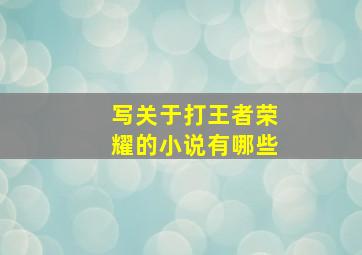 写关于打王者荣耀的小说有哪些